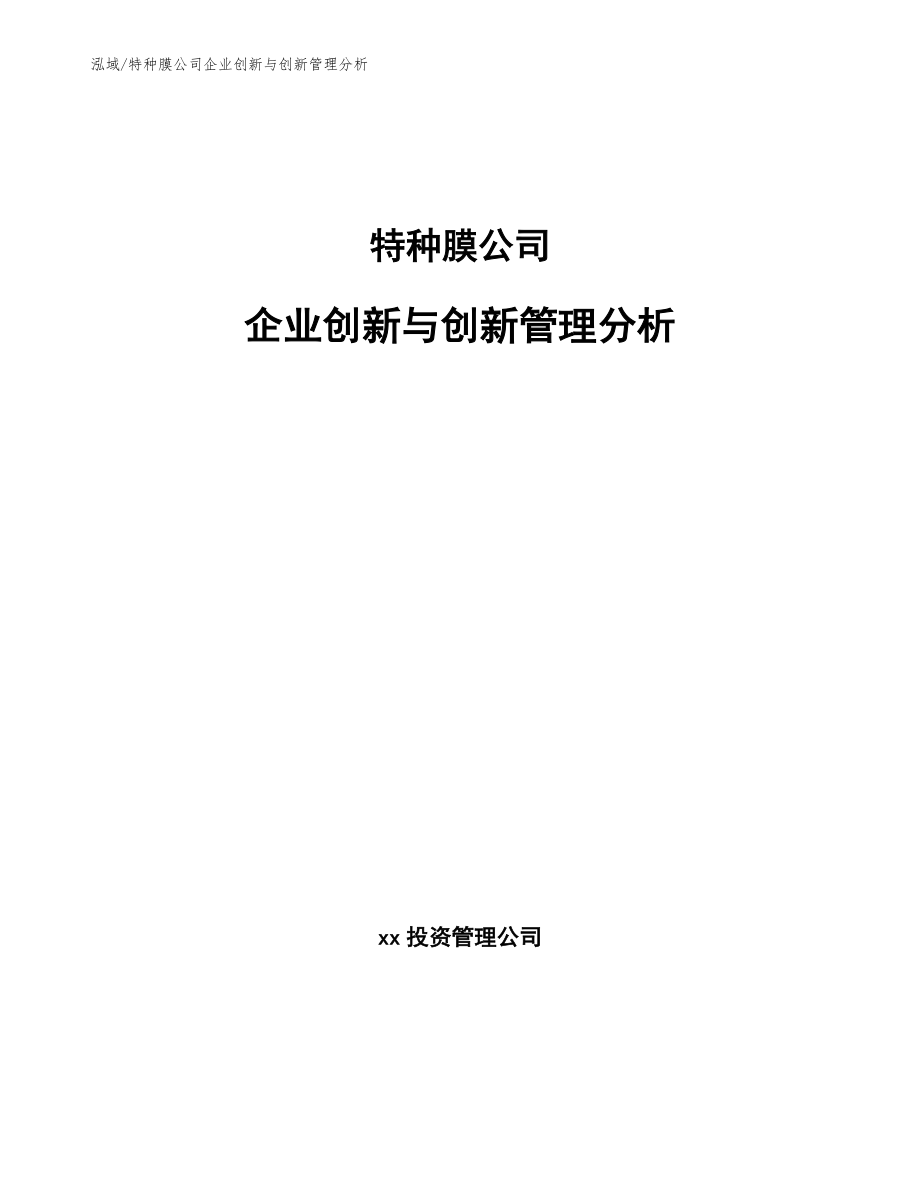 泓域/特种膜公司企业创新与创新管理分析

特种膜公司

企业创新与创新管理分析

xx 投资管理公司